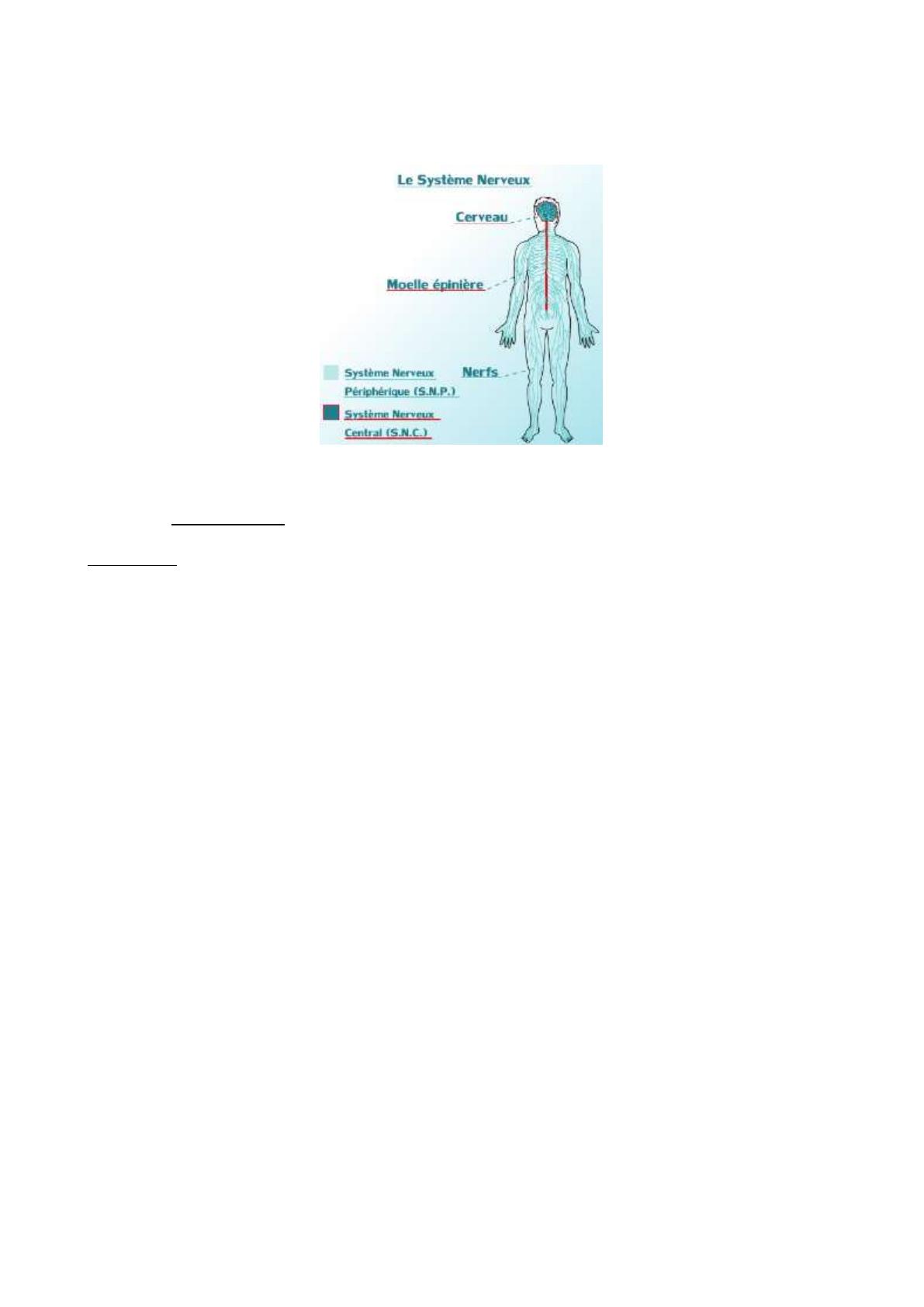 Le Système Nerveux

Cerveau

Moelle épinière

Nerfs

Système Nerveux Périphérique (S.N.P.)

Système Nerveux Central (S.N.C.)